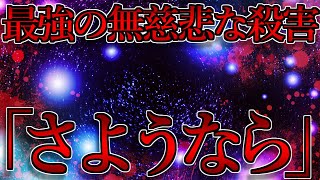 最強の無慈悲な殺害

「さようなら」